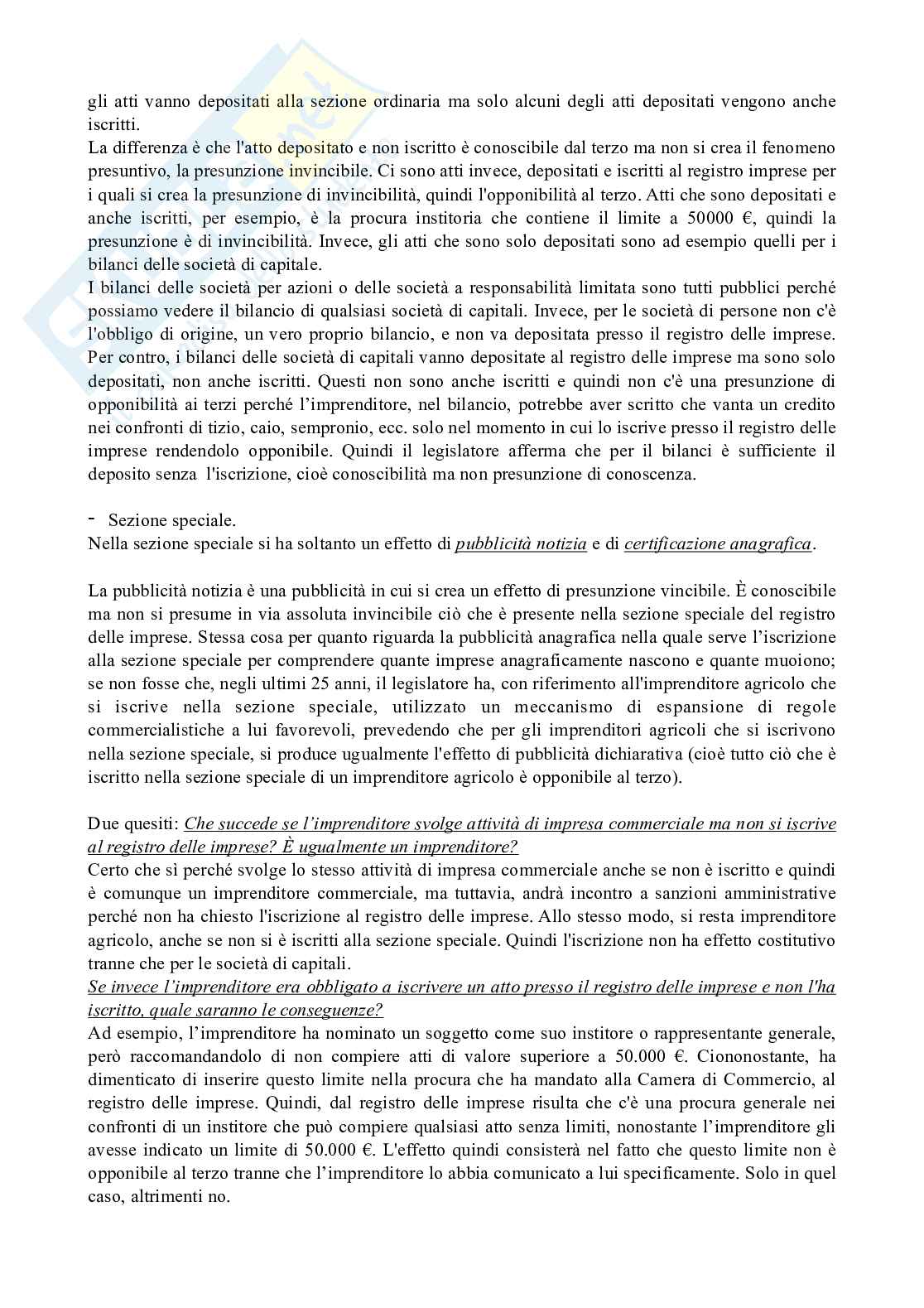 gli atti vanno depositati alla sezione ordinaria ma solo alcuni degli atti depositati vengono anche iscritti.
La differenza è che l'atto depositato e non iscritto è conoscibile dal terzo ma non si crea il fenomeno presuntivo, la presunzione invincibile. Ci sono atti invece, depositati e iscritti al registro imprese per i quali si crea la presunzione di invincibilità, quindi l'opponibilità al terzo. Atti che sono depositati e anche iscritti, per esempio, è la procura institoria che contiene il limite a 50000 €, quindi la presunzione è di invincibilità. Invece, gli atti che sono solo depositati sono ad esempio quelli per i bilanci delle società di capitale.
I bilanci delle società per azioni o delle società a responsabilità limitata sono tutti pubblici perché possiamo vedere il bilancio di qualsiasi società di capitali. Invece, per le società di persone non c'è l'obbligo di origine, un vero proprio bilancio, e non va depositata presso il registro delle imprese. Per contro, i bilanci delle società di capitali vanno depositate al registro delle imprese ma sono solo depositati, non anche iscritti. Questi non sono anche iscritti e quindi non c'è una presunzione di opponibilità ai terzi perché l'imprenditore, nel bilancio, potrebbe aver scritto che vanta un credito nei confronti di tizio, caio, sempronio, ecc. solo nel momento in cui lo iscrive presso il registro delle imprese rendendolo opponibile. Quindi il legislatore afferma che per il bilanci è sufficiente il deposito senza l'iscrizione, cioè conoscibilità ma non presunzione di conoscenza.

- Sezione speciale.
Nella sezione speciale si ha soltanto un effetto di pubblicità notizia e di certificazione anagrafica.

La pubblicità notizia è una pubblicità in cui si crea un effetto di presunzione vincibile. È conoscibile ma non si presume in via assoluta invincibile ciò che è presente nella sezione speciale del registro delle imprese. Stessa cosa per quanto riguarda la pubblicità anagrafica nella quale serve l'iscrizione alla sezione speciale per comprendere quante imprese anagraficamente nascono e quante muoiono; se non fosse che, negli ultimi 25 anni, il legislatore ha, con riferimento all'imprenditore agricolo che si iscrive nella sezione speciale, utilizzato un meccanismo di espansione di regole commercialistiche a lui favorevoli, prevedendo che per gli imprenditori agricoli che si iscrivono nella sezione speciale, si produce ugualmente l'effetto di pubblicità dichiarativa (cioè tutto ciò che è iscritto nella sezione speciale di un imprenditore agricolo è opponibile al terzo).

Due quesiti: Che succede se l'imprenditore svolge attività di impresa commerciale ma non si iscrive al registro delle imprese? È ugualmente un imprenditore?
Certo che sì perché svolge lo stesso attività di impresa commerciale anche se non è iscritto e quindi è comunque un imprenditore commerciale, ma tuttavia, andrà incontro a sanzioni amministrative perché non ha chiesto l'iscrizione al registro delle imprese. Allo stesso modo, si resta imprenditore agricolo, anche se non si è iscritti alla sezione speciale. Quindi l'iscrizione non ha effetto costitutivo tranne che per le società di capitali.
Se invece l'imprenditore era obbligato a iscrivere un atto presso il registro delle imprese e non l'ha iscritto, quale saranno le conseguenze?
Ad esempio, l'imprenditore ha nominato un soggetto come suo institore o rappresentante generale, però raccomandandolo di non compiere atti di valore superiore a 50.000 €. Ciononostante, ha dimenticato di inserire questo limite nella procura che ha mandato alla Camera di Commercio, al registro delle imprese. Quindi, dal registro delle imprese risulta che c'è una procura generale nei confronti di un institore che può compiere qualsiasi atto senza limiti, nonostante l'imprenditore gli avesse indicato un limite di 50.000 €. L'effetto quindi consisterà nel fatto che questo limite non è opponibile al terzo tranne che l'imprenditore lo abbia comunicato a lui specificamente. Solo in quel caso, altrimenti no.